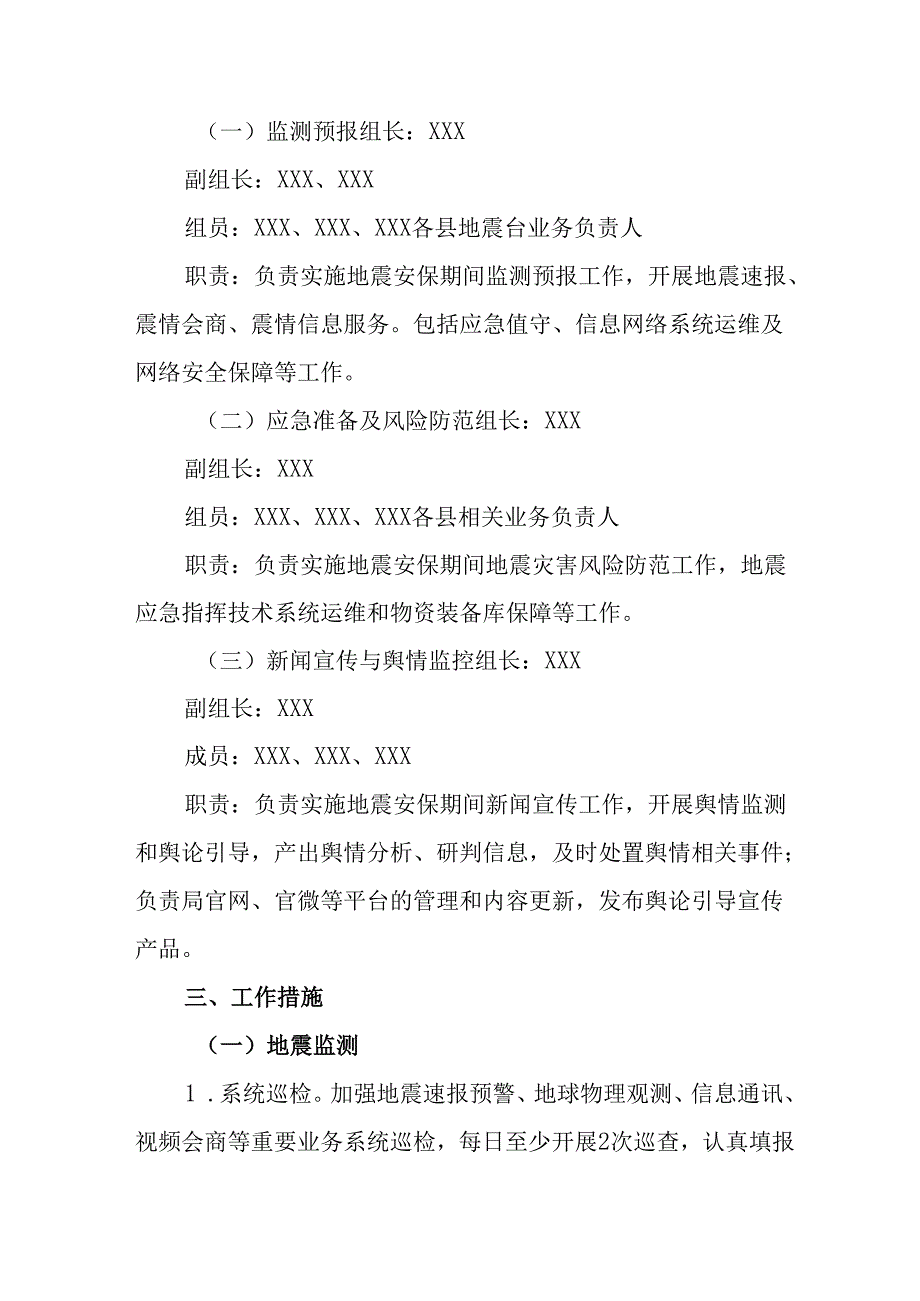 （一）监测预报组长：XXX

副组长：XXX、XXX

组员：XXX、XXX、XXX各县地震台业务负责人

职责：负责实施地震安保期间监测预报工作，开展地震速报、震情会商、震情信息服务。包括应急值守、信息网络系统运维及网络安全保障等工作。

（二）应急准备及风险防范组长：XXX

副组长：XXX

组员：XXX、XXX、XXX各县相关业务负责人

职责：负责实施地震安保期间地震灾害风险防范工作，地震应急指挥技术系统运维和物资装备库保障等工作。

（三）新闻宣传与舆情监控组长：XXX

副组长：XXX

成员：XXX、XXX、XXX

职责：负责实施地震安保期间新闻宣传工作，开展舆情监测和舆论引导，产出舆情分析、研判信息，及时处置舆情相关事件；负责局官网、官微等平台的管理和内容更新，发布舆论引导宣传产品。

三、工作措施

（一）地震监测

1．系统巡检。加强地震速报预警、地球物理观测、信息通讯、视频会商等重要业务系统巡检，每日至少开展2次巡查，认真填报